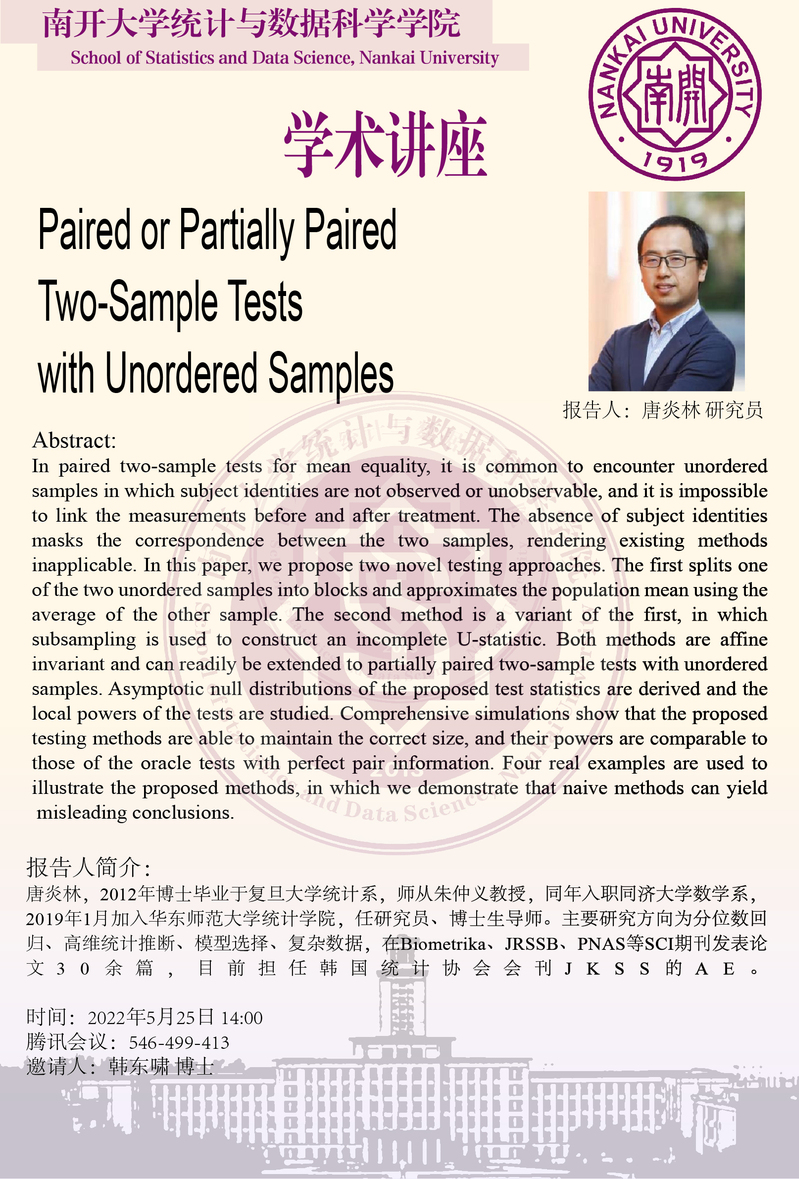 南开大学统计与数据科学学院
School of Statistics and Data Science, Nankai University

NANKAI UNIVERSITY 南開 1919

学术讲座

Paired or Partially Paired Two-Sample Tests with Unordered Samples

报告人：唐炎林 研究员

Abstract:
In paired two-sample tests for mean equality, it is common to encounter unordered samples in which subject identities are not observed or unobservable, and it is impossible to link the measurements before and after treatment. The absence of subject identities masks the correspondence between the two samples, rendering existing methods inapplicable. In this paper, we propose two novel testing approaches. The first splits one of the two unordered samples into blocks and approximates the population mean using the average of the other sample. The second method is a variant of the first, in which subsampling is used to construct an incomplete U-statistic. Both methods are affine invariant and can readily be extended to partially paired two-sample tests with unordered samples. Asymptotic null distributions of the proposed test statistics are derived and the local powers of the tests are studied. Comprehensive simulations show that the proposed testing methods are able to maintain the correct size, and their powers are comparable to those of the oracle tests with perfect pair information. Four real examples are used to illustrate the proposed methods, in which we demonstrate that naive methods can yield misleading conclusions.

报告人简介：
唐炎林，2012年博士毕业于复旦大学统计系，师从朱仲义教授，同年入职同济大学数学系，2019年1月加入华东师范大学统计学院，任研究员、博士生导师。主要研究方向为分位数回归、高维统计推断、模型选择、复杂数据，在Biometrika、JRSSB、PNAS等SCI期刊发表论文30余篇，目前担任韩国统计协会会刊JKSS的AE。

时间：2022年5月25日 14:00
腾讯会议：546-499-413
邀请人：韩东啸 博士